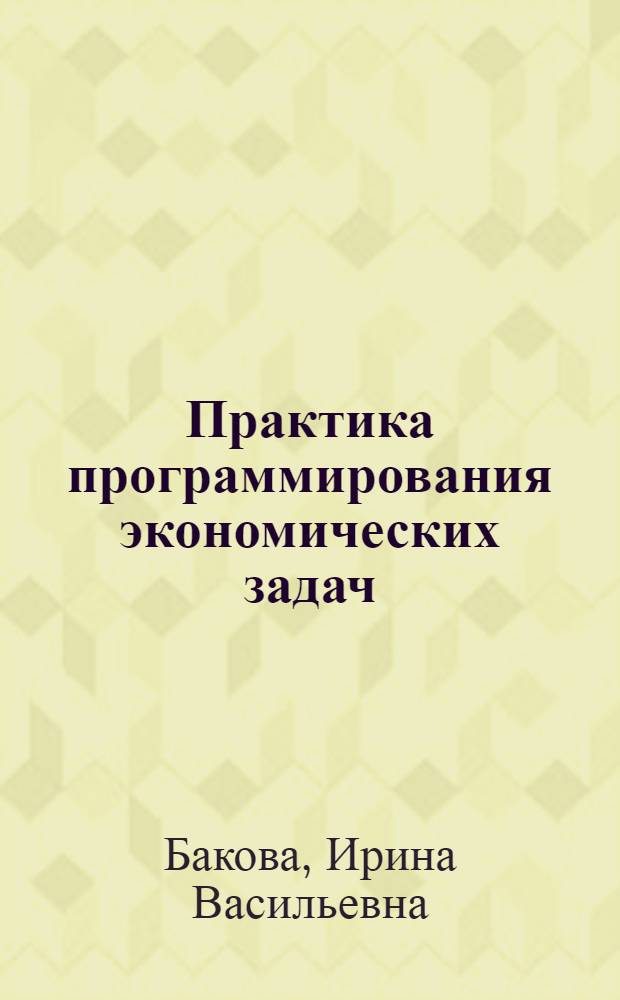 Практика программирования экономических задач

Бакова, Ирина Васильевна